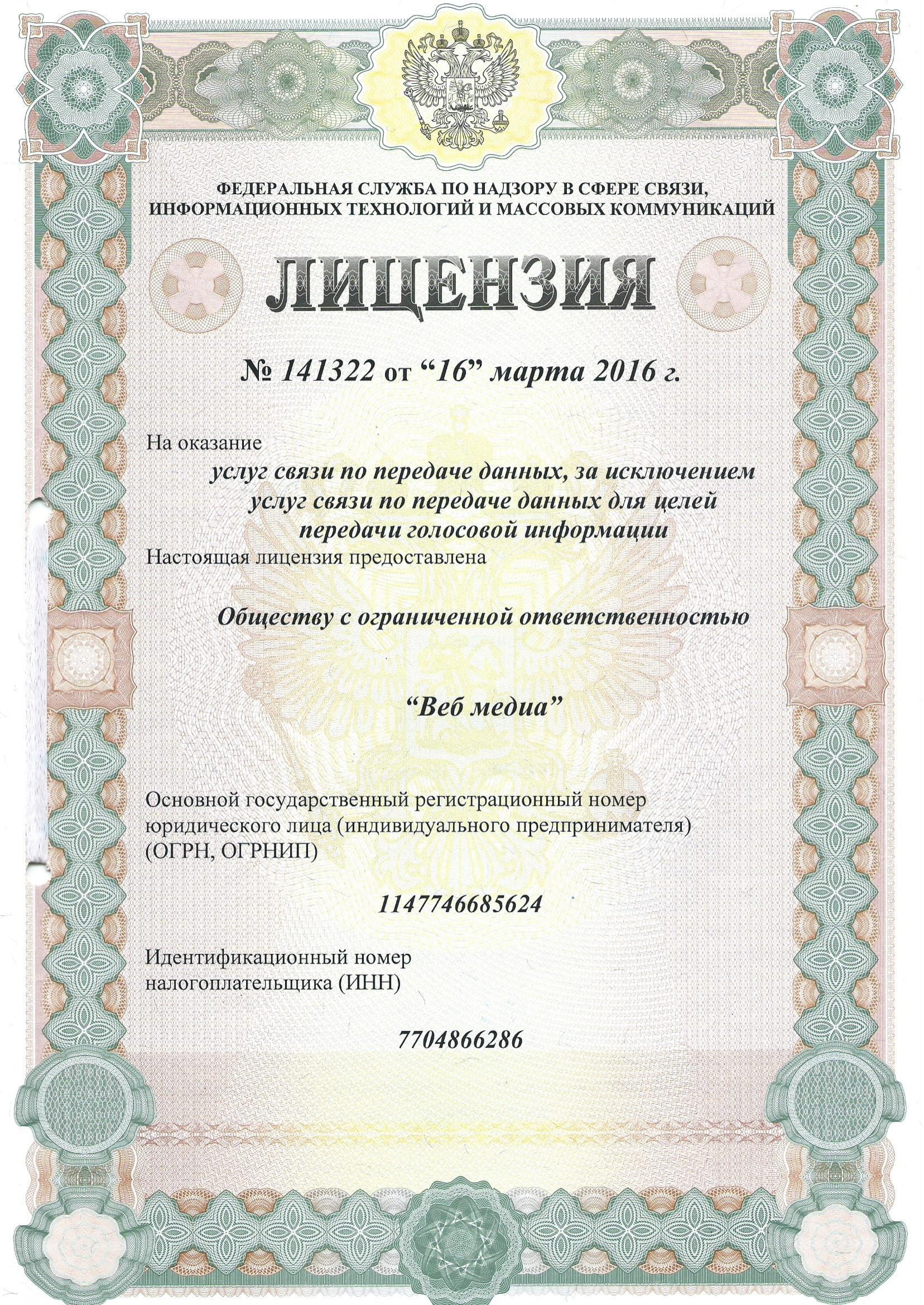 ФЕДЕРАЛЬНАЯ СЛУЖБА ПО НАДЗОРУ В СФЕРЕ СВЯЗИ, ИНФОРМАЦИОННЫХ ТЕХНОЛОГИЙ И МАССОВЫХ КОММУНИКАЦИЙ

ЛИЦЕНЗИЯ

№ 141322 от “16” марта 2016 г.

На оказание

услуг связи по передаче данных, за исключением услуг связи по передаче данных для целей передачи голосовой информации

Настоящая лицензия предоставлена

Обществу с ограниченной ответственностью

“Веб медиа”

Основной государственный регистрационный номер юридического лица (индивидуального предпринимателя) (ОГРН, ОГРНИП)

1147746685624

Идентификационный номер налогоплательщика (ИНН)

7704866286